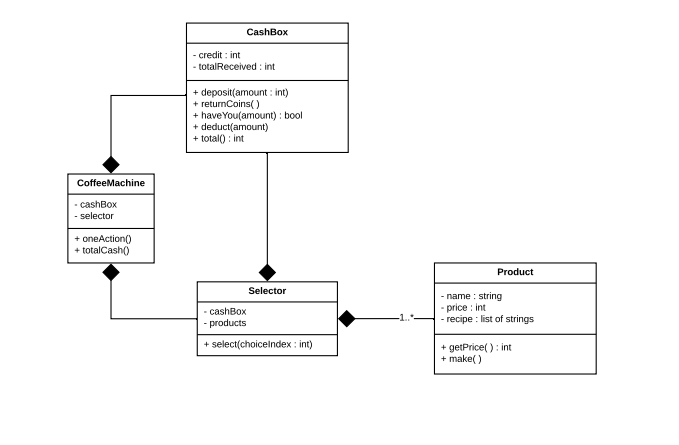 CashBox

- credit : int
- totalReceived : int

+ deposit(amount : int)
+ returnCoins( )
+ haveYou(amount) : bool
+ deduct(amount)
+ total() : int

CoffeeMachine

- cashBox
- selector

+ oneAction()
+ totalCash()

Selector

- cashBox
- products

+ select(choiceIndex : int)

1..*

Product

- name : string
- price : int
- recipe : list of strings

+ getPrice( ) : int
+ make( )